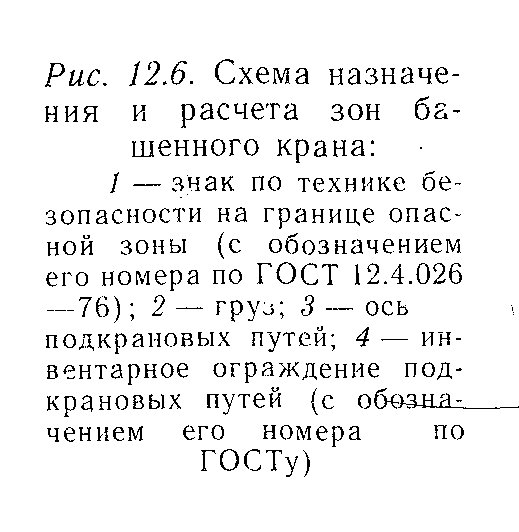 Рис. 12.6. Схема назначения и расчета зон башенного крана:

1 — знак по технике безопасности на границе опасной зоны (с обозначением его номера по ГОСТ 12.4.026—76); 2 — груз; 3 — ось подкрановых путей; 4 — инвентарное ограждение подкрановых путей (с обозначением его номера по ГОСТу)